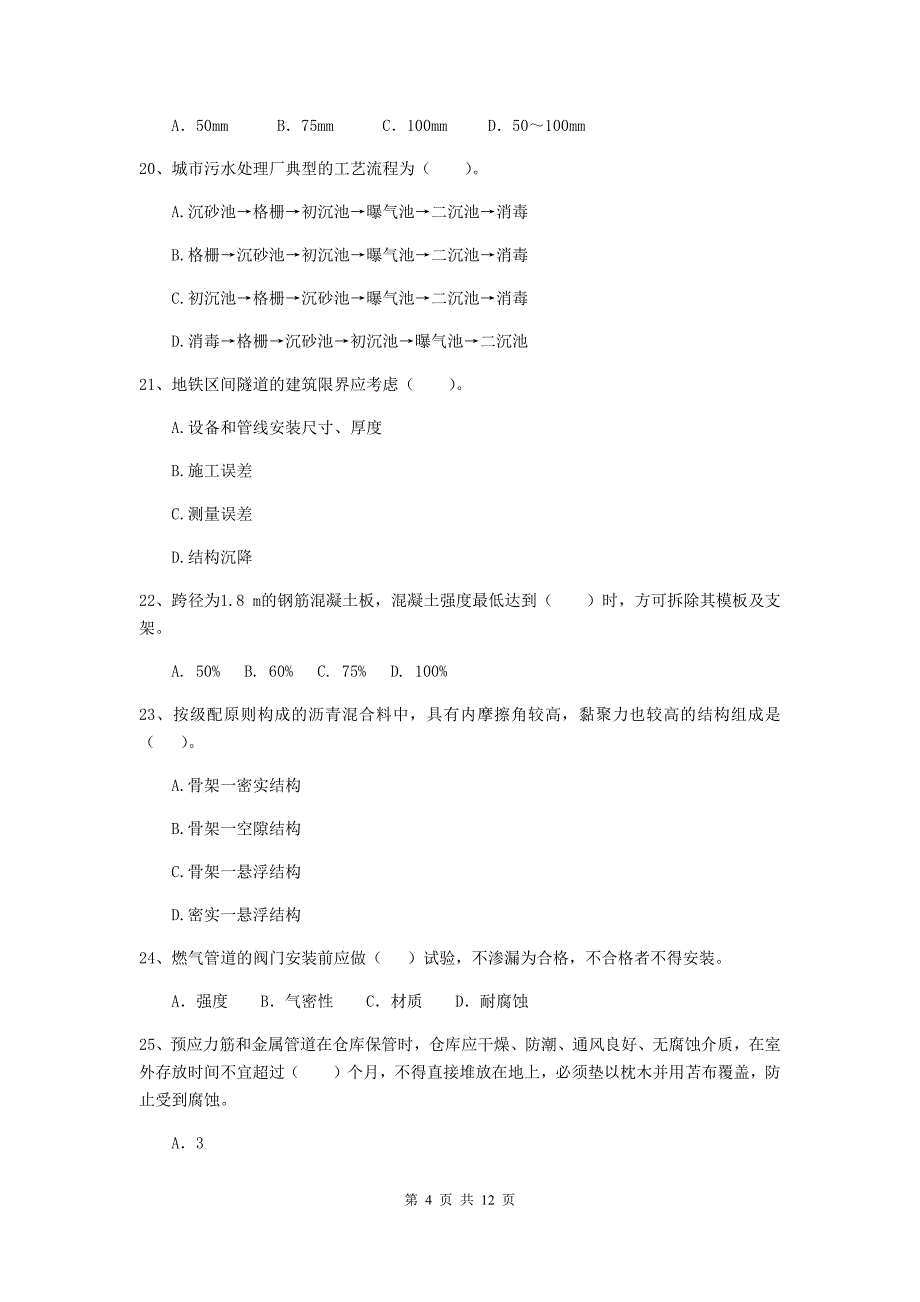 A. 50mm　　B. 75mm　　C. 100mm　　D. 50～100mm

20、城市污水处理厂典型的工艺流程为（　　）。

A.沉砂池→格栅→初沉池→曝气池→二沉池→消毒

B.格栅→沉砂池→初沉池→曝气池→二沉池→消毒

C.初沉池→格栅→沉砂池→曝气池→二沉池→消毒

D.消毒→格栅→沉砂池→初沉池→曝气池→二沉池

21、地铁区间隧道的建筑限界应考虑（　　）。

A.设备和管线安装尺寸、厚度

B.施工误差

C.测量误差

D.结构沉降

22、跨径为1.8 m的钢筋混凝土板，混凝土强度最低达到（　　）时，方可拆除其模板及支架。

A. 50%　B. 60%　C. 75%　D. 100%

23、按级配原则构成的沥青混合料中，具有内摩擦角较高，黏聚力也较高的结构组成是（　）。

A.骨架一密实结构

B.骨架一空隙结构

C.骨架一悬浮结构

D.密实一悬浮结构

24、燃气管道的阀门安装前应做（　）试验，不渗漏为合格，不合格者不得安装。

A. 强度　B. 气密性　C. 材质　D. 耐腐蚀

25、预应力筋和金属管道在仓库保管时，仓库应干燥、防潮、通风良好、无腐蚀介质，在室外存放时间不宜超过（　　）个月，不得直接堆放在地上，必须垫以枕木并用苫布覆盖，防止受到腐蚀。

A. 3

第 4 页 共 12 页